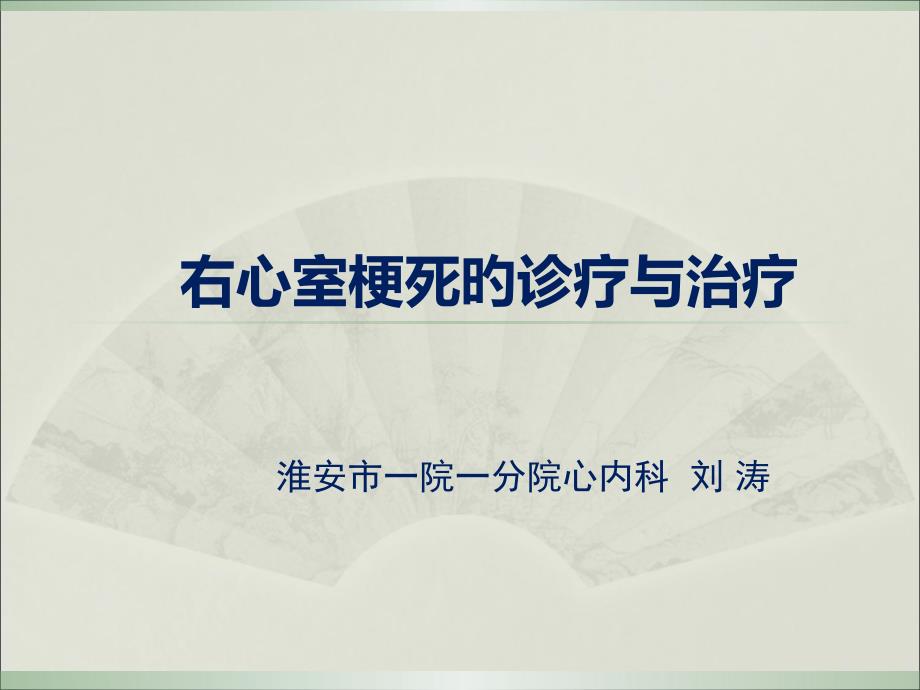 右心室梗死的诊疗与治疗

淮安市一院一分院心内科 刘 涛